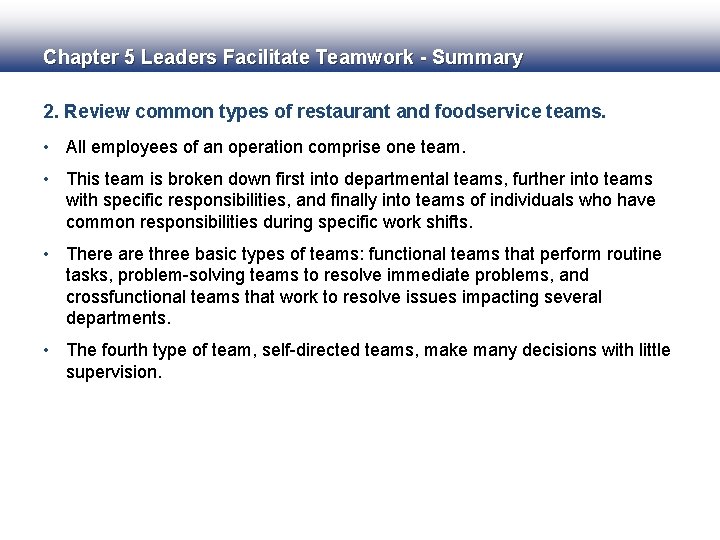 Chapter 5 Leaders Facilitate Teamwork - Summary

2. Review common types of restaurant and foodservice teams.

• All employees of an operation comprise one team.

• This team is broken down first into departmental teams, further into teams with specific responsibilities, and finally into teams of individuals who have common responsibilities during specific work shifts.

• There are three basic types of teams: functional teams that perform routine tasks, problem-solving teams to resolve immediate problems, and crossfunctional teams that work to resolve issues impacting several departments.

• The fourth type of team, self-directed teams, make many decisions with little supervision.